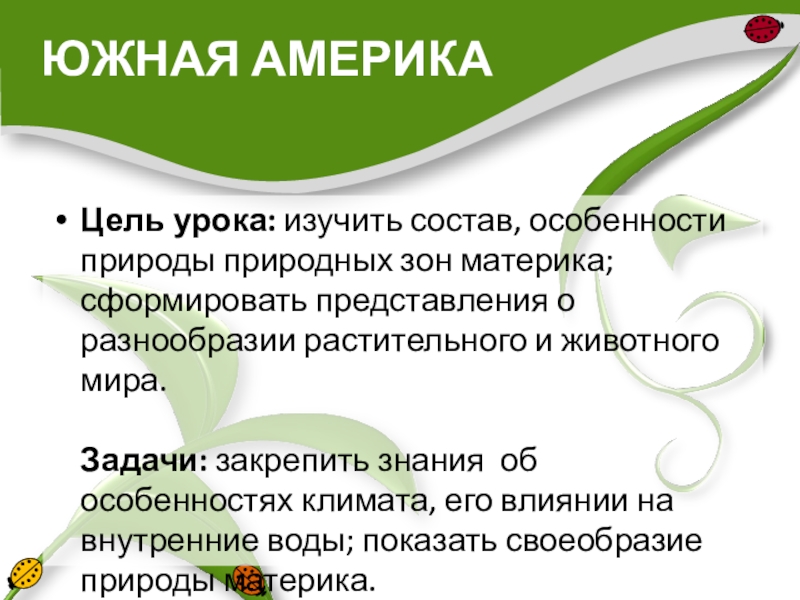 ЮЖНАЯ АМЕРИКА

• Цель урока: изучить состав, особенности природы природных зон материка; сформировать представления о разнообразии растительного и животного мира.

Задачи: закрепить знания об особенностях климата, его влиянии на внутренние воды; показать своеобразие природы материка.